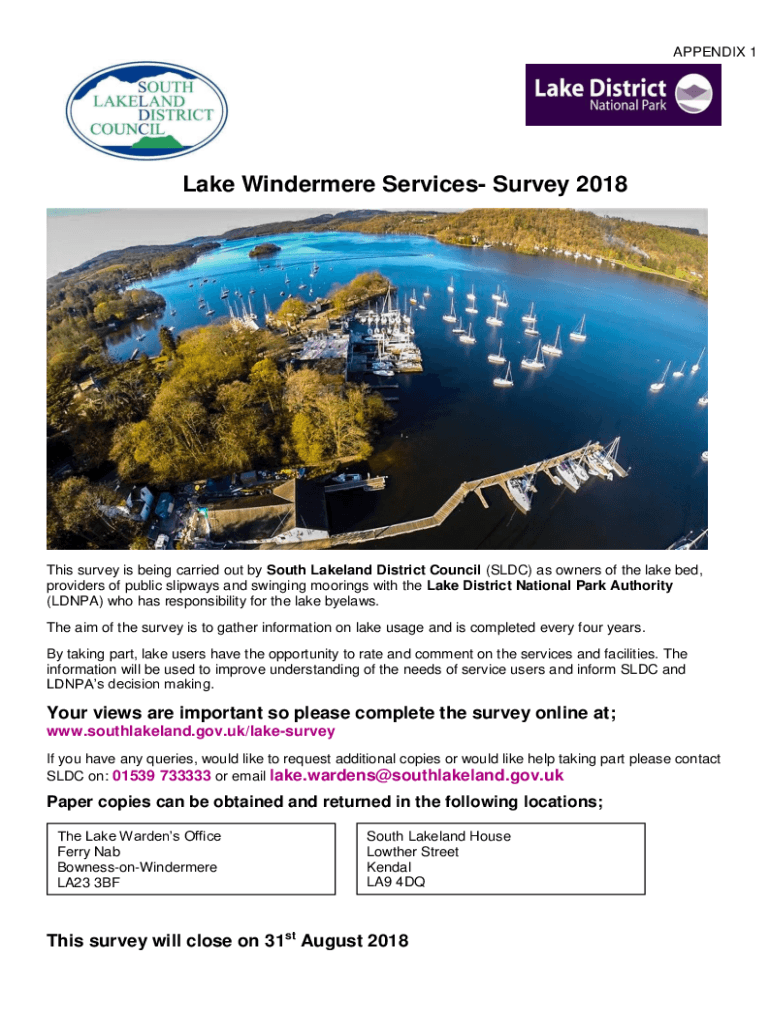 APPENDIX 1

SOUTH LAKELAND DISTRICT COUNCIL

Lake District National Park

Lake Windermere Services- Survey 2018

This survey is being carried out by South Lakeland District Council (SLDC) as owners of the lake bed, providers of public slipways and swinging moorings with the Lake District National Park Authority (LDNPA) who has responsibility for the lake byelaws.

The aim of the survey is to gather information on lake usage and is completed every four years.

By taking part, lake users have the opportunity to rate and comment on the services and facilities. The information will be used to improve understanding of the needs of service users and inform SLDC and LDNPA's decision making.

Your views are important so please complete the survey online at;
www.southlakeland.gov.uk/lake-survey

If you have any queries, would like to request additional copies or would like help taking part please contact SLDC on: 01539 733333 or email lake.wardens@southlakeland.gov.uk

Paper copies can be obtained and returned in the following locations;

The Lake Warden's Office
Ferry Nab
Bowness-on-Windermere
LA23 3BF

South Lakeland House
Lowther Street
Kendal
LA9 4DQ

This survey will close on 31$^{st}$ August 2018